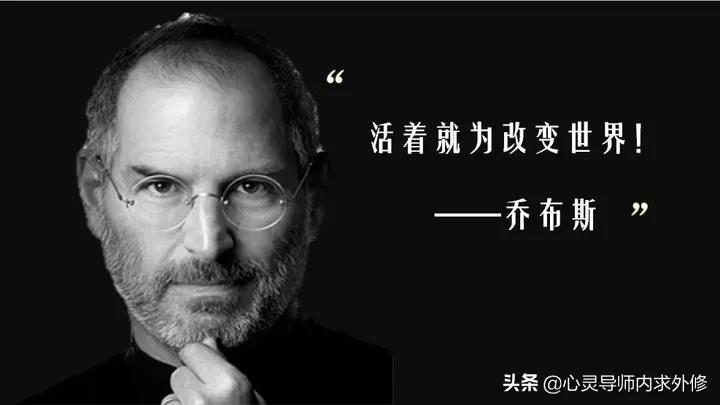 “

活着就为改变世界!

——乔布斯 ”

头条 @心灵导师内求外修